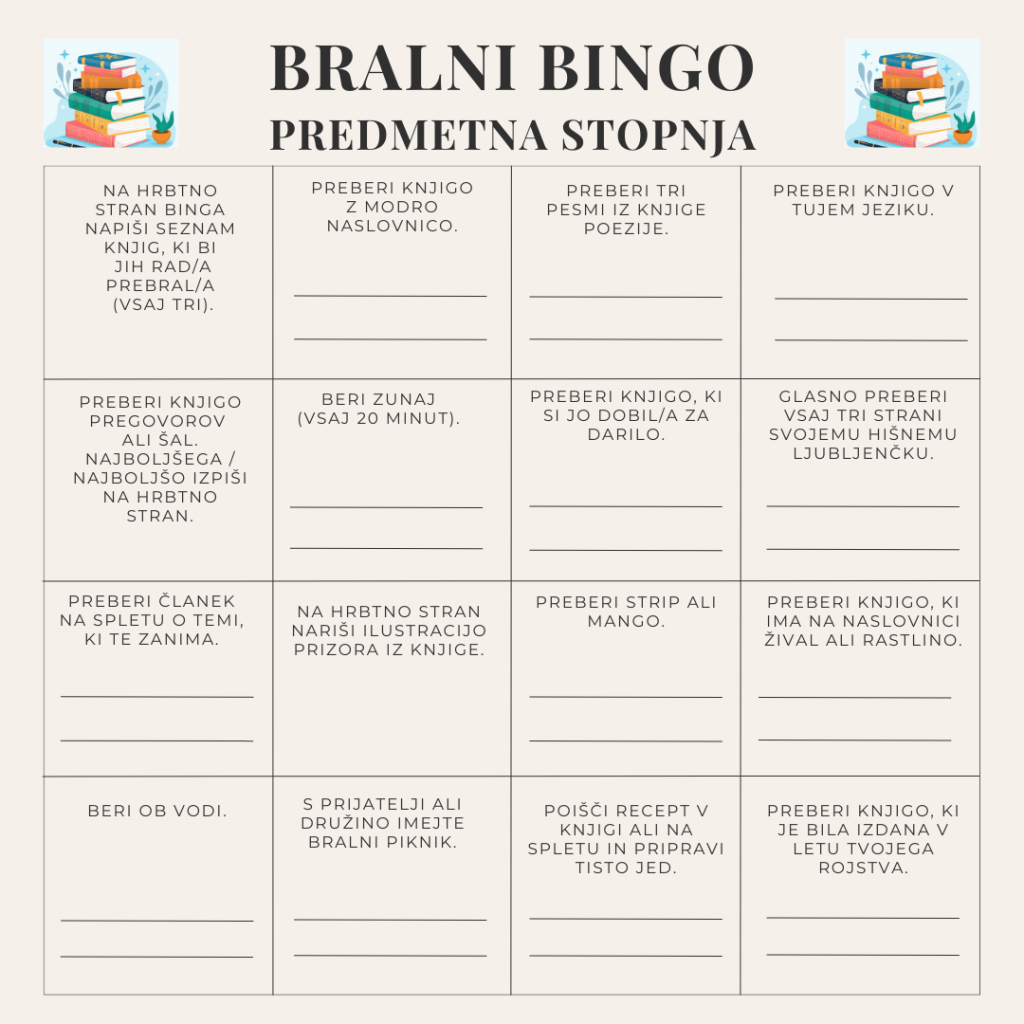 BRALNI BINGO
PREDMETNA STOPNJA

| NA HRBTNO STRAN BINGA NAPIŠI SEZNAM KNJIG, KI BI JIH RAD/A PREBRAL/A (VSAJ TRI). | PREBERI KNJIGO Z MODRO NASLOVNICO. | PREBERI TRI PESMI IZ KNJIGE POEZIJE. | PREBERI KNJIGO V TUJEM JEZIKU. |
|---|---|---|---|
| PREBERI KNJIGO PREGOVOROV ALI ŠAL. NAJBOLJŠEGA / NAJBOLJŠO IZPIŠI NA HRBTNO STRAN. | BERI ZUNAJ (VSAJ 20 MINUT). | PREBERI KNJIGO, KI SI JO DOBIL/A ZA DARILO. | GLASNO PREBERI VSAJ TRI STRANI SVOJEMU HIŠNEMU LJUBLJENČKU. |
| PREBERI ČLANEK NA SPLETU O TEMI, KI TE ZANIMA. | NA HRBTNO STRAN NARIŠI ILUSTRACIJO PRIZORA IZ KNJIGE. | PREBERI STRIP ALI MANGO. | PREBERI KNJIGO, KI IMA NA NASLOVNICI ŽIVAL ALI RASTLINO. |
| BERI OB VODI. | S PRIJATELJI ALI DRUŽINO IMEJTE BRALNI PIKNIK. | POIŠČI RECEPT V KNJIGI ALI NA SPLETU IN PRIPRAVI TISTO JED. | PREBERI KNJIGO, KI JE BILA IZDANA V LETU TVOJEGA ROJSTVA. |